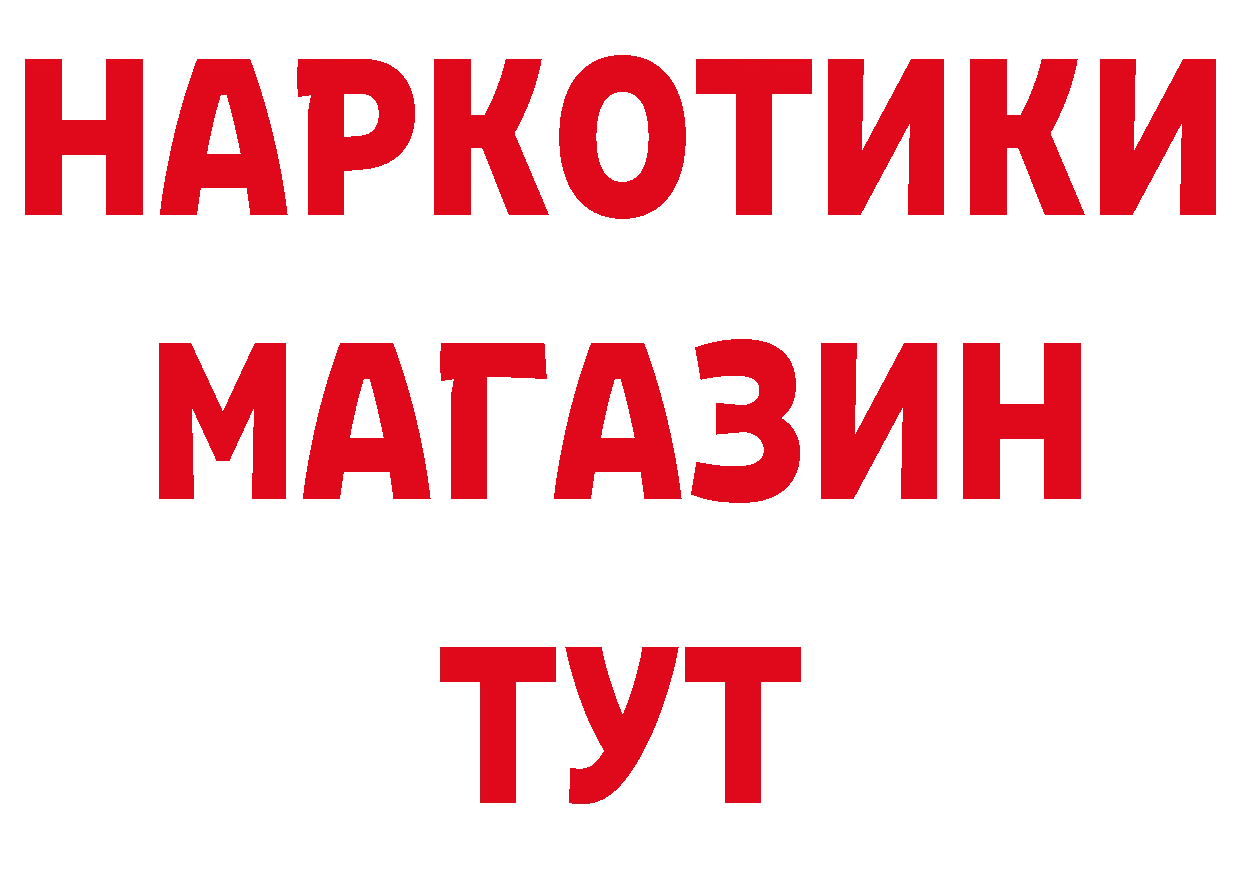 НАРКОТИКИ
МАГАЗИН
ТУТ